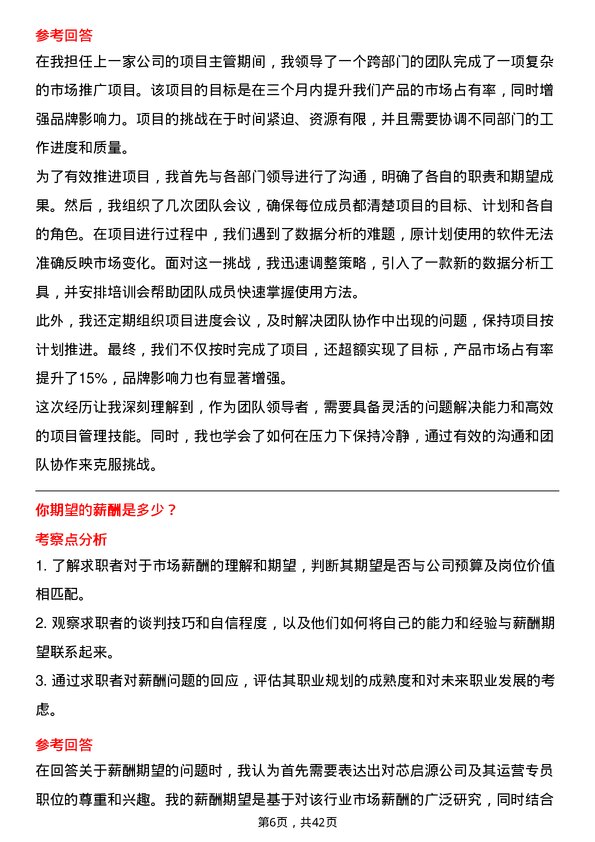 参考回答

在我担任上一家公司的项目主管期间，我领导了一个跨部门的团队完成了一项复杂的市场推广项目。该项目的目标是在三个月内提升我们产品的市场占有率，同时增强品牌影响力。项目的挑战在于时间紧迫、资源有限，并且需要协调不同部门的工作进度和质量。

为了有效推进项目，我首先与各部门领导进行了沟通，明确了各自的职责和期望成果。然后，我组织了几次团队会议，确保每位成员都清楚项目的目标、计划和各自的角色。在项目进行过程中，我们遇到了数据分析的难题，原计划使用的软件无法准确反映市场变化。面对这一挑战，我迅速调整策略，引入了一款新的数据分析工具，并安排培训会帮助团队成员快速掌握使用方法。

此外，我还定期组织项目进度会议，及时解决团队协作中出现的问题，保持项目按计划推进。最终，我们不仅按时完成了项目，还超额实现了目标，产品市场占有率提升了15%，品牌影响力也有显著增强。

这次经历让我深刻理解到，作为团队领导者，需要具备灵活的问题解决能力和高效的项目管理技能。同时，我也学会了如何在压力下保持冷静，通过有效的沟通和团队协作来克服挑战。

你期望的薪酬是多少？

考察点分析

1. 了解求职者对于市场薪酬的理解和期望，判断其期望是否与公司预算及岗位价值相匹配。

2. 观察求职者的谈判技巧和自信程度，以及他们如何将自己的能力和经验与薪酬期望联系起来。

3. 通过求职者对薪酬问题的回应，评估其职业规划的成熟度和对未来职业发展的考虑。

参考回答

在回答关于薪酬期望的问题时，我认为首先需要表达出对芯启源公司及其运营专员职位的尊重和兴趣。我的薪酬期望是基于对该行业市场薪酬的广泛研究，同时结合

第6页，共42页